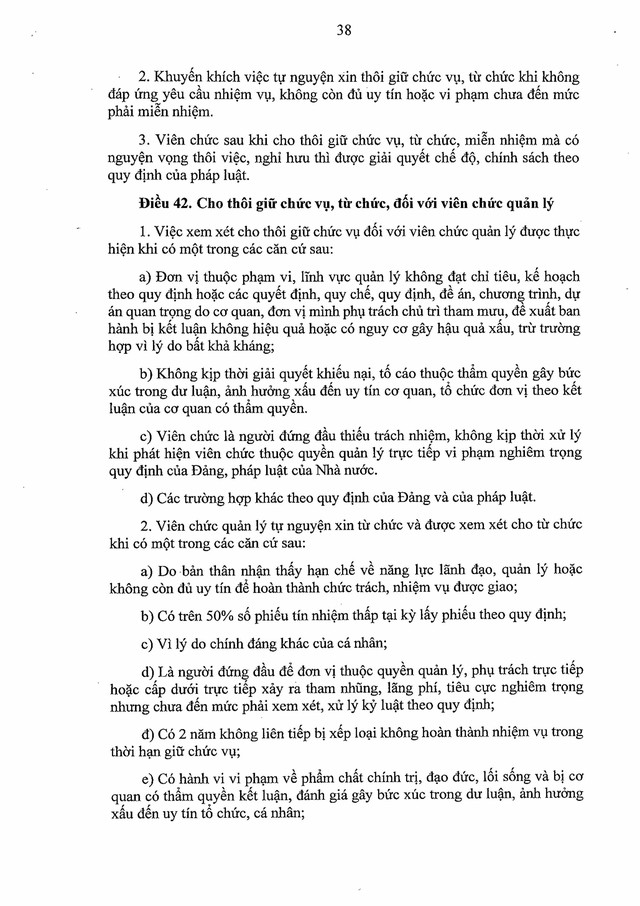 38

2. Khuyến khích việc tự nguyện xin thôi giữ chức vụ, từ chức khi không đáp ứng yêu cầu nhiệm vụ, không còn đủ uy tín hoặc vi phạm chưa đến mức phải miễn nhiệm.

3. Viên chức sau khi cho thôi giữ chức vụ, từ chức, miễn nhiệm mà có nguyện vọng thôi việc, nghỉ hưu thì được giải quyết chế độ, chính sách theo quy định của pháp luật.

Điều 42. Cho thôi giữ chức vụ, từ chức, đối với viên chức quản lý

1. Việc xem xét cho thôi giữ chức vụ đối với viên chức quản lý được thực hiện khi có một trong các căn cứ sau:

a) Đơn vị thuộc phạm vi, lĩnh vực quản lý không đạt chỉ tiêu, kế hoạch theo quy định hoặc các quyết định, quy chế, quy định, đề án, chương trình, dự án quan trọng do cơ quan, đơn vị mình phụ trách chủ trì tham mưu, đề xuất ban hành bị kết luận không hiệu quả hoặc có nguy cơ gây hậu quả xấu, trừ trường hợp vì lý do bất khả kháng;

b) Không kịp thời giải quyết khiếu nại, tố cáo thuộc thẩm quyền gây bức xúc trong dư luận, ảnh hưởng xấu đến uy tín cơ quan, tổ chức đơn vị theo kết luận của cơ quan có thẩm quyền.

c) Viên chức là người đứng đầu thiếu trách nhiệm, không kịp thời xử lý khi phát hiện viên chức thuộc quyền quản lý trực tiếp vi phạm nghiêm trọng quy định của Đảng, pháp luật của Nhà nước.

d) Các trường hợp khác theo quy định của Đảng và của pháp luật.

2. Viên chức quản lý tự nguyện xin từ chức và được xem xét cho từ chức khi có một trong các căn cứ sau:

a) Do bản thân nhận thấy hạn chế về năng lực lãnh đạo, quản lý hoặc không còn đủ uy tín để hoàn thành chức trách, nhiệm vụ được giao;

b) Có trên 50% số phiếu tín nhiệm thấp tại kỳ lấy phiếu theo quy định;

c) Vì lý do chính đáng khác của cá nhân;

d) Là người đứng đầu để đơn vị thuộc quyền quản lý, phụ trách trực tiếp hoặc cấp dưới trực tiếp xảy ra tham nhũng, lãng phí, tiêu cực nghiêm trọng nhưng chưa đến mức phải xem xét, xử lý kỷ luật theo quy định;

đ) Có 2 năm không liên tiếp bị xếp loại không hoàn thành nhiệm vụ trong thời hạn giữ chức vụ;

e) Có hành vi vi phạm về phẩm chất chính trị, đạo đức, lối sống và bị cơ quan có thẩm quyền kết luận, đánh giá gây bức xúc trong dư luận, ảnh hưởng xấu đến uy tín tổ chức, cá nhân;